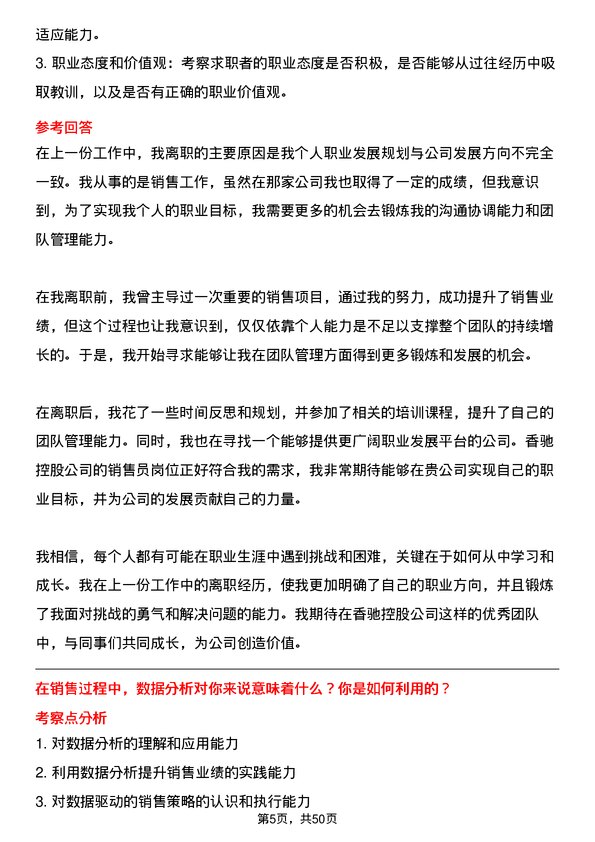 适应能力。

3. 职业态度和价值观：考察求职者的职业态度是否积极，是否能够从过往经历中吸取教训，以及是否有正确的职业价值观。

参考回答

在上一份工作中，我离职的主要原因是我个人职业发展规划与公司发展方向不完全一致。我从事的是销售工作，虽然在那家公司我也取得了一定的成绩，但我意识到，为了实现我个人的职业目标，我需要更多的机会去锻炼我的沟通协调能力和团队管理能力。

在我离职前，我曾主导过一次重要的销售项目，通过我的努力，成功提升了销售业绩，但这个过程也让我意识到，仅仅依靠个人能力是不足以支撑整个团队的持续增长的。于是，我开始寻求能够让我在团队管理方面得到更多锻炼和发展的机会。

在离职后，我花了一些时间反思和规划，并参加了相关的培训课程，提升了自己的团队管理能力。同时，我也在寻找一个能够提供更广阔职业发展平台的公司。香驰控股公司的销售员岗位正好符合我的需求，我非常期待能够在贵公司实现自己的职业目标，并为公司的发展贡献自己的力量。

我相信，每个人都有可能在职业生涯中遇到挑战和困难，关键在于如何从中学习和成长。我在上一份工作中的离职经历，使我更加明确了自己的职业方向，并且锻炼了我面对挑战的勇气和解决问题的能力。我期待在香驰控股公司这样的优秀团队中，与同事们共同成长，为公司创造价值。

在销售过程中，数据分析对你来说意味着什么？你是如何利用的？

考察点分析

1. 对数据分析的理解和应用能力

2. 利用数据分析提升销售业绩的实践能力

3. 对数据驱动的销售策略的认识和执行能力

第5页，共50页